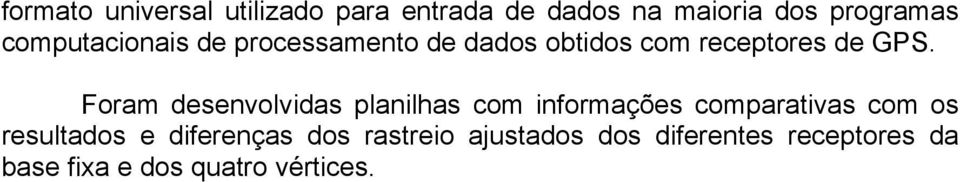 formato universal utilizado para entrada de dados na maioria dos programas computacionais de processamento de dados obtidos com receptores de GPS.

Foram desenvolvidas planilhas com informações comparativas com os resultados e diferenças dos rastreio ajustados dos diferentes receptores da base fixa e dos quatro vértices.